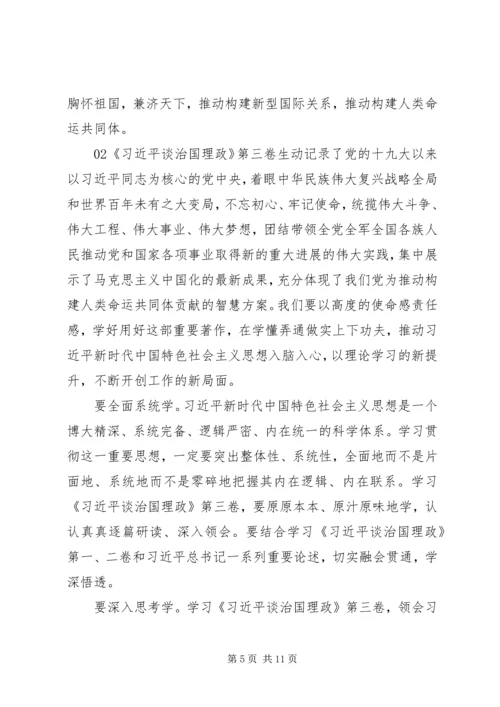 胸怀祖国，兼济天下，推动构建新型国际关系，推动构建人类命运共同体。

02《习近平谈治国理政》第三卷生动记录了党的十九大以来以习近平同志为核心的党中央，着眼中华民族伟大复兴战略全局和世界百年未有之大变局，不忘初心、牢记使命，统揽伟大斗争、伟大工程、伟大事业、伟大梦想，团结带领全党全军全国各族人民推动党和国家各项事业取得新的重大进展的伟大实践，集中展示了马克思主义中国化的最新成果，充分体现了我们党为推动构建人类命运共同体贡献的智慧方案。我们要以高度的使命感责任感，学好用好这部重要著作，在学懂弄通做实上下功夫，推动习近平新时代中国特色社会主义思想入脑入心，以理论学习的新提升，不断开创工作的新局面。

要全面系统学。习近平新时代中国特色社会主义思想是一个博大精深、系统完备、逻辑严密、内在统一的科学体系。学习贯彻这一重要思想，一定要突出整体性、系统性，全面地而不是片面地、系统地而不是零碎地把握其内在逻辑、内在联系。学习《习近平谈治国理政》第三卷，要原原本本、原汁原味地学，认认真真逐篇研读、深入领会。要结合学习《习近平谈治国理政》第一、二卷和习近平总书记一系列重要论述，切实融会贯通，学深悟透。

要深入思考学。学习《习近平谈治国理政》第三卷，领会习

第 5 页 共 11 页